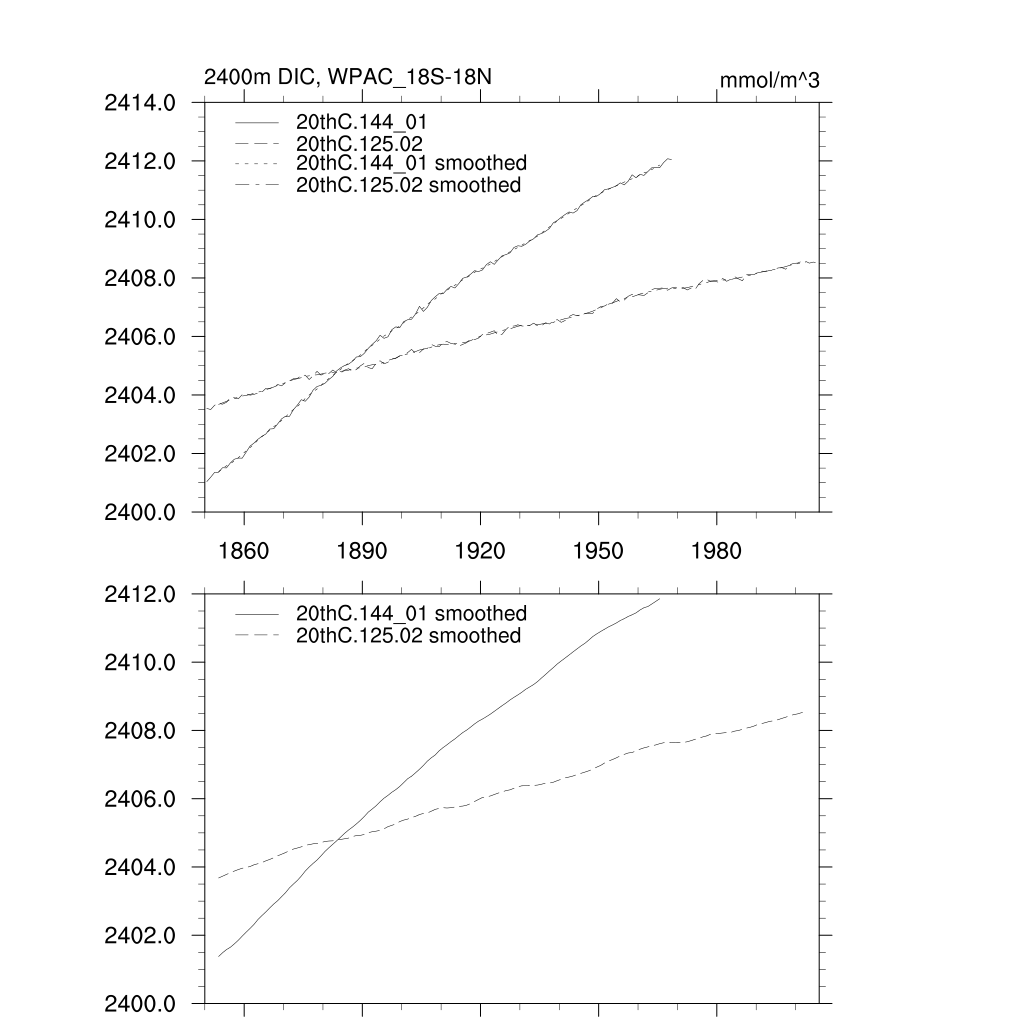 2400m DIC, WPAC_18S-18N

mmol/m^3

2414.0
2412.0
2410.0
2408.0
2406.0
2404.0
2402.0
2400.0

20thC.144_01
20thC.125.02
20thC.144_01 smoothed
20thC.125.02 smoothed

1860
1890
1920
1950
1980

2412.0
2410.0
2408.0
2406.0
2404.0
2402.0
2400.0

20thC.144_01 smoothed
20thC.125.02 smoothed